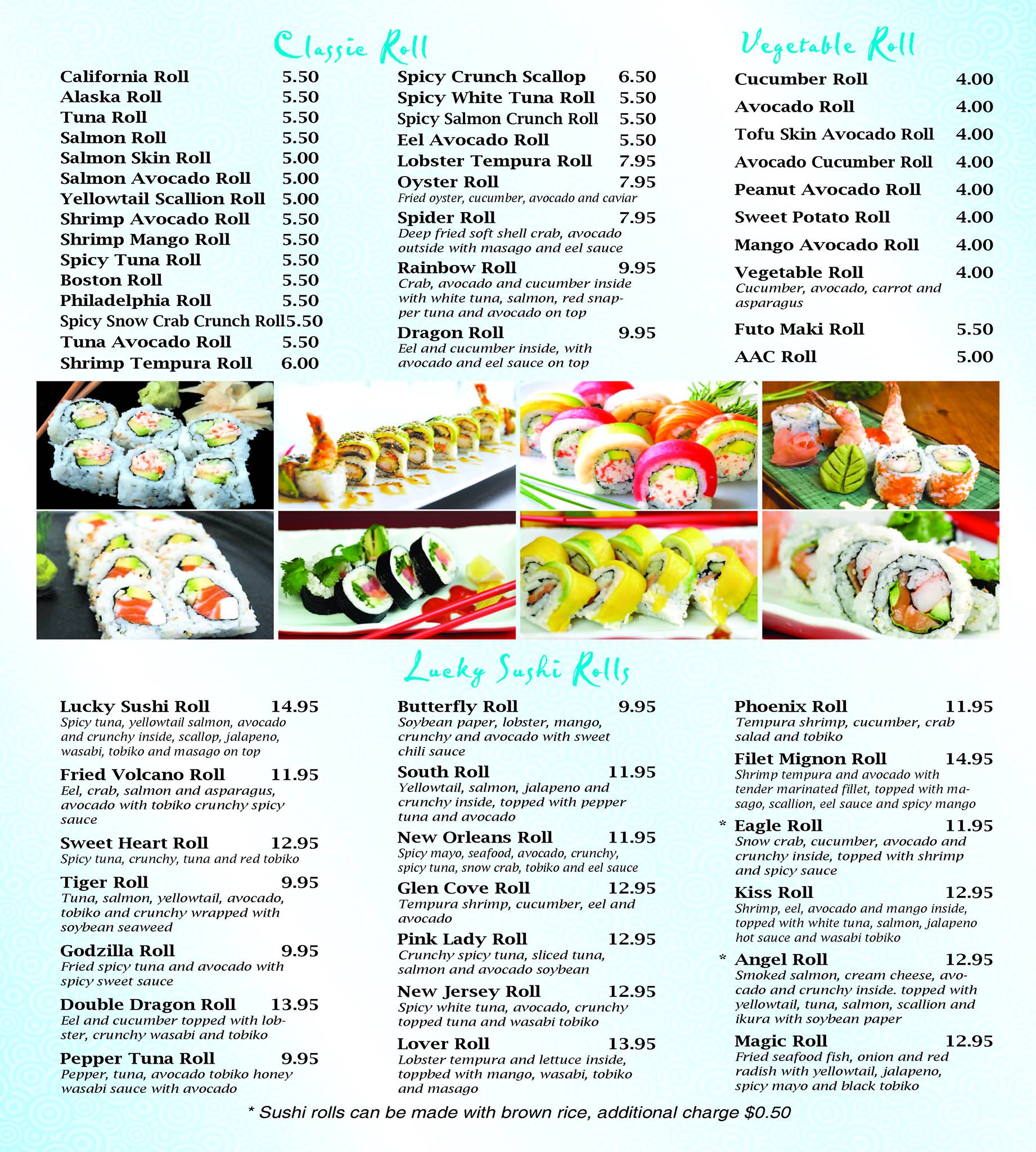 Classic Roll

California Roll 5.50
Alaska Roll 5.50
Tuna Roll 5.50
Salmon Roll 5.50
Salmon Skin Roll 5.00
Salmon Avocado Roll 5.00
Yellowtail Scallion Roll 5.00
Shrimp Avocado Roll 5.50
Shrimp Mango Roll 5.50
Spicy Tuna Roll 5.50
Boston Roll 5.50
Philadelphia Roll 5.50
Spicy Snow Crab Crunch Roll 5.50
Tuna Avocado Roll 5.50
Shrimp Tempura Roll 6.00

Spicy Crunch Scallop 6.50
Spicy White Tuna Roll 5.50
Spicy Salmon Crunch Roll 5.50
Eel Avocado Roll 5.50
Lobster Tempura Roll 7.95
Oyster Roll 7.95
Fried oyster, cucumber, avocado and caviar
Spider Roll 7.95
Deep fried soft shell crab, avocado outside with masago and eel sauce
Rainbow Roll 9.95
Crab, avocado and cucumber inside with white tuna, salmon, red snapper tuna and avocado on top
Dragon Roll 9.95
Eel and cucumber inside, with avocado and eel sauce on top

Vegetable Roll

Cucumber Roll 4.00
Avocado Roll 4.00
Tofu Skin Avocado Roll 4.00
Avocado Cucumber Roll 4.00
Peanut Avocado Roll 4.00
Sweet Potato Roll 4.00
Mango Avocado Roll 4.00
Vegetable Roll 4.00
Cucumber, avocado, carrot and asparagus
Futo Maki Roll 5.50
AAC Roll 5.00

Lucky Sushi Rolls

Lucky Sushi Roll 14.95
Spicy tuna, yellowtail salmon, avocado and crunchy inside, scallop, jalapeno, wasabi, tobiko and masago on top
Fried Volcano Roll 11.95
Eel, crab, salmon and asparagus, avocado with tobiko crunchy spicy sauce
Sweet Heart Roll 12.95
Spicy tuna, crunchy, tuna and red tobiko
Tiger Roll 9.95
Tuna, salmon, yellowtail, avocado, tobiko and crunchy wrapped with soybean seaweed
Godzilla Roll 9.95
Fried spicy tuna and avocado with spicy sweet sauce
Double Dragon Roll 13.95
Eel and cucumber topped with lobster, crunchy wasabi and tobiko
Pepper Tuna Roll 9.95
Pepper, tuna, avocado tobiko honey wasabi sauce with avocado

Butterfly Roll 9.95
Soybean paper, lobster, mango, crunchy and avocado with sweet chili sauce
South Roll 11.95
Yellowtail, salmon, jalapeno and crunchy inside, topped with pepper tuna and avocado
New Orleans Roll 11.95
Spicy mayo, seafood, avocado, crunchy, spicy tuna, snow crab, tobiko and eel sauce
Glen Cove Roll 12.95
Tempura shrimp, cucumber, eel and avocado
Pink Lady Roll 12.95
Crunchy spicy tuna, sliced tuna, salmon and avocado soybean
New Jersey Roll 12.95
Spicy white tuna, avocado, crunchy topped tuna and wasabi tobiko
Lover Roll 13.95
Lobster tempura and lettuce inside, toppbed with mango, wasabi, tobiko and masago

Phoenix Roll 11.95
Tempura shrimp, cucumber, crab salad and tobiko
Filet Mignon Roll 14.95
Shrimp tempura and avocado with tender marinated fillet, topped with masago, scallion, eel sauce and spicy mango
* Eagle Roll 11.95
Snow crab, cucumber, avocado and crunchy inside, topped with shrimp and spicy sauce
Kiss Roll 12.95
Shrimp, eel, avocado and mango inside, topped with white tuna, salmon, jalapeno hot sauce and wasabi tobiko
* Angel Roll 12.95
Smoked salmon, cream cheese, avocado and crunchy inside. topped with yellowtail, tuna, salmon, scallion and ikura with soybean paper
Magic Roll 12.95
Fried seafood fish, onion and red radish with yellowtail, jalapeno, spicy mayo and black tobiko

* Sushi rolls can be made with brown rice, additional charge $0.50